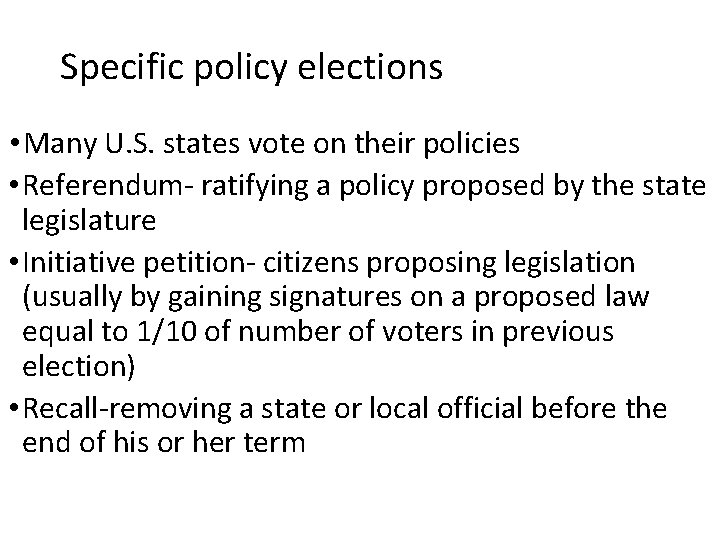 Specific policy elections

• Many U.S. states vote on their policies
• Referendum- ratifying a policy proposed by the state legislature
• Initiative petition- citizens proposing legislation (usually by gaining signatures on a proposed law equal to 1/10 of number of voters in previous election)
• Recall-removing a state or local official before the end of his or her term